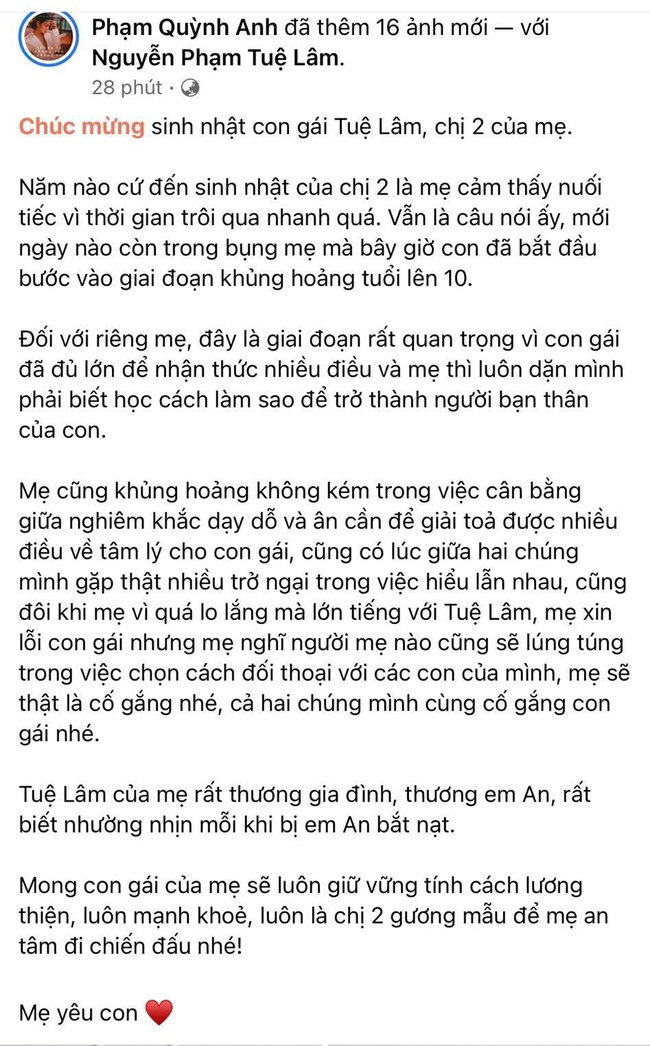 Phạm Quỳnh Anh đã thêm 16 ảnh mới — với Nguyễn Phạm Tuệ Lâm.
28 phút ·

Chúc mừng sinh nhật con gái Tuệ Lâm, chị 2 của mẹ.

Năm nào cứ đến sinh nhật của chị 2 là mẹ cảm thấy nuối tiếc vì thời gian trôi qua nhanh quá. Vẫn là câu nói ấy, mới ngày nào còn trong bụng mẹ mà bây giờ con đã bắt đầu bước vào giai đoạn khủng hoảng tuổi lên 10.

Đối với riêng mẹ, đây là giai đoạn rất quan trọng vì con gái đã đủ lớn để nhận thức nhiều điều và mẹ thì luôn dặn mình phải biết học cách làm sao để trở thành người bạn thân của con.

Mẹ cũng khủng hoảng không kém trong việc cân bằng giữa nghiêm khắc dạy dỗ và ân cần để giải toả được nhiều điều về tâm lý cho con gái, cũng có lúc giữa hai chúng mình gặp thật nhiều trở ngại trong việc hiểu lẫn nhau, cũng đôi khi mẹ vì quá lo lắng mà lớn tiếng với Tuệ Lâm, mẹ xin lỗi con gái nhưng mẹ nghĩ người mẹ nào cũng sẽ lúng túng trong việc chọn cách đối thoại với các con của mình, mẹ sẽ thật là cố gắng nhé, cả hai chúng mình cùng cố gắng con gái nhé.

Tuệ Lâm của mẹ rất thương gia đình, thương em An, rất biết nhường nhịn mỗi khi bị em An bắt nạt.

Mong con gái của mẹ sẽ luôn giữ vững tính cách lương thiện, luôn mạnh khoẻ, luôn là chị 2 gương mẫu để mẹ an tâm đi chiến đấu nhé!

Mẹ yêu con